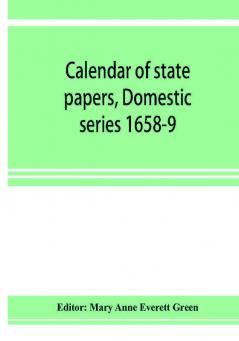 Calendar of state papers, Domestic series 1658-9

Editor: Mary Anne Everett Green